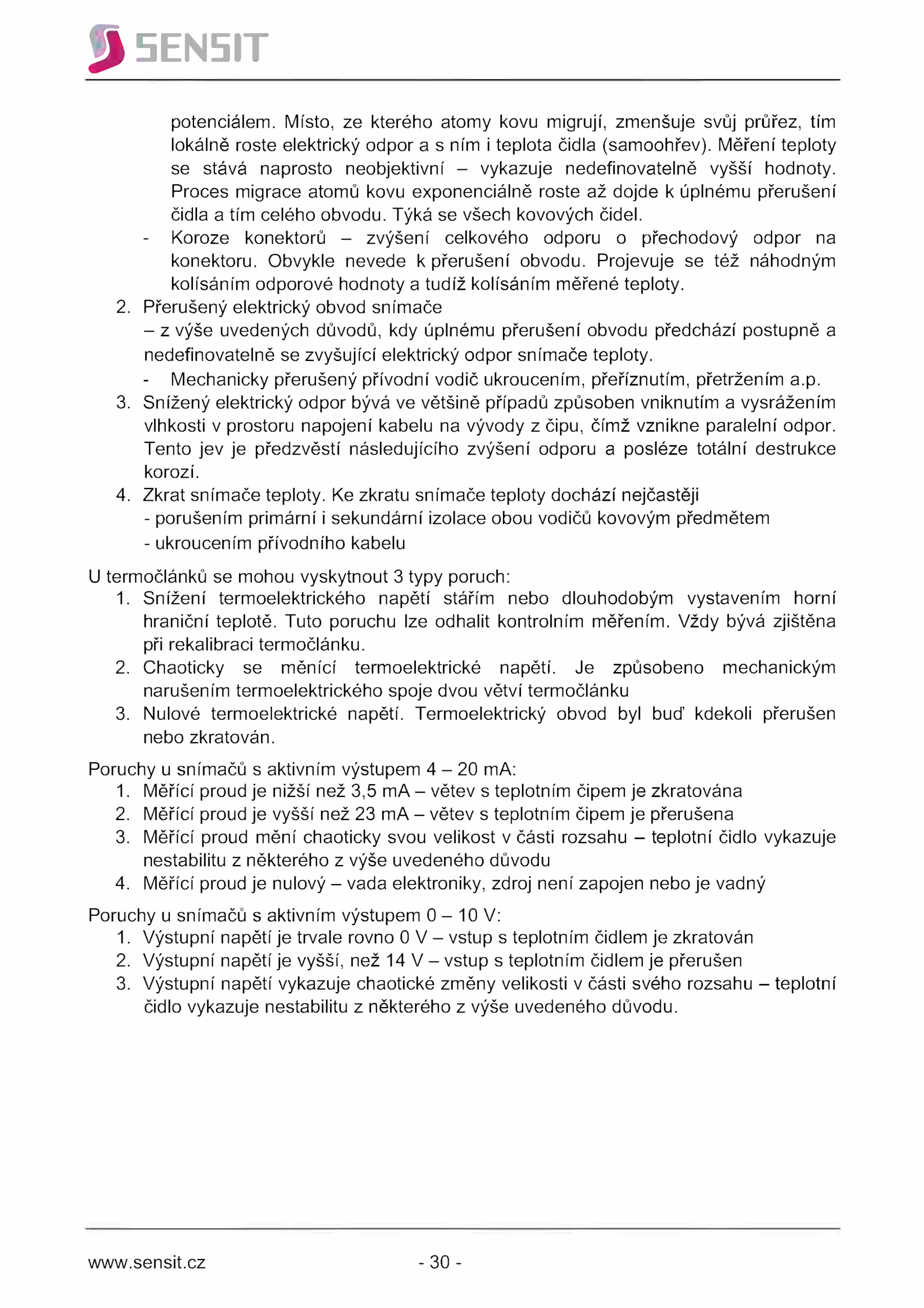 SENSIT

potenciálem. Místo, ze kterého atomy kovu migrují, zmenšuje svůj průřez, tím lokálně roste elektrický odpor a s ním i teplota čidla (samoohřev). Měření teploty se stává naprosto neobjektivní – vykazuje nedefinovatelně vyšší hodnoty. Proces migrace atomů kovu exponenciálně roste až dojde k úplnému přerušení čidla a tím celého obvodu. Týká se všech kovových čidel.
- Koroze konektorů – zvýšení celkového odporu o přechodový odpor na konektoru. Obvykle nevede k přerušení obvodu. Projevuje se též náhodným kolísáním odporové hodnoty a tudíž kolísáním měřené teploty.
2. Přerušený elektrický obvod snímače
– z výše uvedených důvodů, kdy úplnému přerušení obvodu předchází postupně a nedefinovatelně se zvyšující elektrický odpor snímače teploty.
- Mechanicky přerušený přívodní vodič ukroucením, přeříznutím, přetržením a.p.
3. Snížený elektrický odpor bývá ve většině případů způsoben vniknutím a vysrážením vlhkosti v prostoru napojení kabelu na vývody z čipu, čímž vznikne paralelní odpor. Tento jev je předzvěstí následujícího zvýšení odporu a posléze totální destrukce korozí.
4. Zkrat snímače teploty. Ke zkratu snímače teploty dochází nejčastěji
- porušením primární i sekundární izolace obou vodičů kovovým předmětem
- ukroucením přívodního kabelu

U termočlánků se mohou vyskytnout 3 typy poruch:
1. Snížení termoelektrického napětí stářím nebo dlouhodobým vystavením horní hraniční teplotě. Tuto poruchu lze odhalit kontrolním měřením. Vždy bývá zjištěna při rekalibraci termočlánku.
2. Chaoticky se měnící termoelektrické napětí. Je způsobeno mechanickým narušením termoelektrického spoje dvou větví termočlánku
3. Nulové termoelektrické napětí. Termoelektrický obvod byl buď kdekoli přerušen nebo zkratován.

Poruchy u snímačů s aktivním výstupem 4 – 20 mA:
1. Měřící proud je nižší než 3,5 mA – větev s teplotním čipem je zkratována
2. Měřící proud je vyšší než 23 mA – větev s teplotním čipem je přerušena
3. Měřící proud mění chaoticky svou velikost v části rozsahu – teplotní čidlo vykazuje nestabilitu z některého z výše uvedeného důvodu
4. Měřící proud je nulový – vada elektroniky, zdroj není zapojen nebo je vadný

Poruchy u snímačů s aktivním výstupem 0 – 10 V:
1. Výstupní napětí je trvale rovno 0 V – vstup s teplotním čidlem je zkratován
2. Výstupní napětí je vyšší, než 14 V – vstup s teplotním čidlem je přerušen
3. Výstupní napětí vykazuje chaotické změny velikosti v části svého rozsahu – teplotní čidlo vykazuje nestabilitu z některého z výše uvedeného důvodu.

www.sensit.cz - 30 -